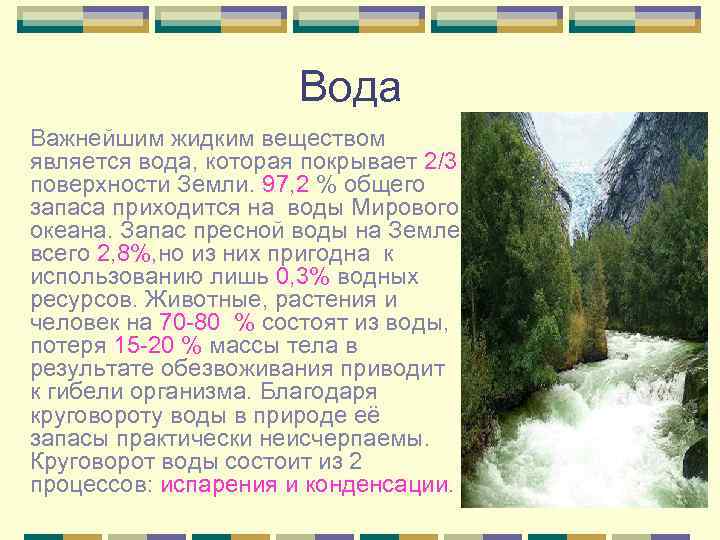 Вода

Важнейшим жидким веществом является вода, которая покрывает 2/3 поверхности Земли. 97,2 % общего запаса приходится на воды Мирового океана. Запас пресной воды на Земле всего 2,8%,но из них пригодна к использованию лишь 0,3% водных ресурсов. Животные, растения и человек на 70-80 % состоят из воды, потеря 15-20 % массы тела в результате обезвоживания приводит к гибели организма. Благодаря круговороту воды в природе её запасы практически неисчерпаемы. Круговорот воды состоит из 2 процессов: испарения и конденсации.